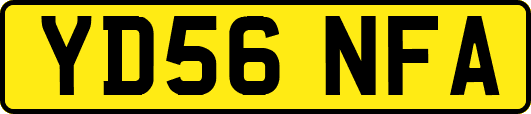 YD56 NFA